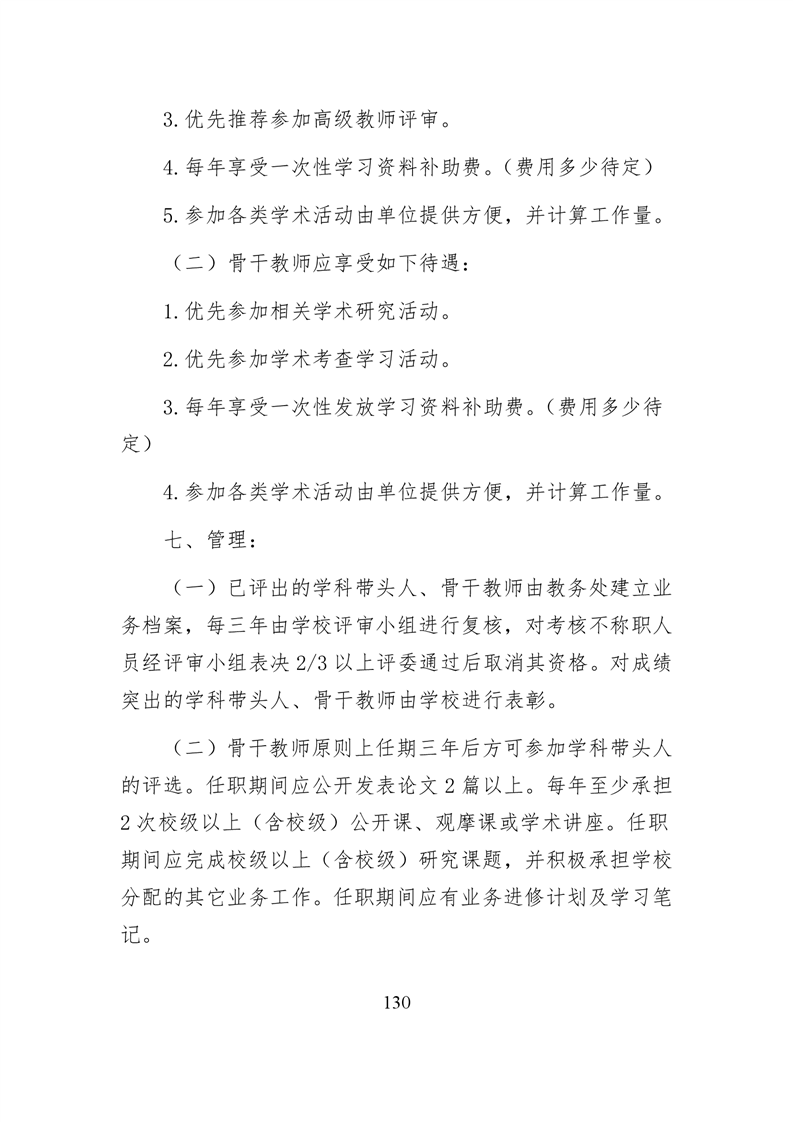 3.优先推荐参加高级教师评审。

4.每年享受一次性学习资料补助费。（费用多少待定）

5.参加各类学术活动由单位提供方便，并计算工作量。

（二）骨干教师应享受如下待遇：

1.优先参加相关学术研究活动。

2.优先参加学术考查学习活动。

3.每年享受一次性发放学习资料补助费。（费用多少待定）

4.参加各类学术活动由单位提供方便，并计算工作量。

七、管理：

（一）已评出的学科带头人、骨干教师由教务处建立业务档案，每三年由学校评审小组进行复核，对考核不称职人员经评审小组表决2/3以上评委通过后取消其资格。对成绩突出的学科带头人、骨干教师由学校进行表彰。

（二）骨干教师原则上任期三年后方可参加学科带头人的评选。任职期间应公开发表论文2篇以上。每年至少承担2次校级以上（含校级）公开课、观摩课或学术讲座。任职期间应完成校级以上（含校级）研究课题，并积极承担学校分配的其它业务工作。任职期间应有业务进修计划及学习笔记。

130